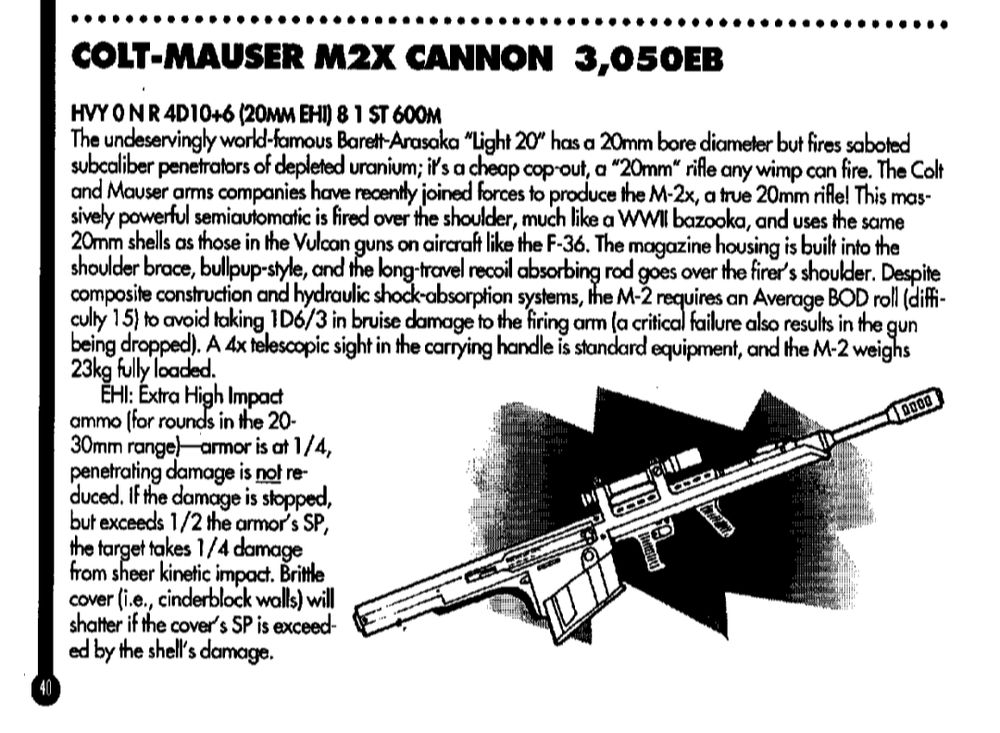 COLT-MAUSER M2X CANNON 3,050EB

HVY 0 N R 4D10+6 (20MM EHI) 8 1 ST 600M
The undeservingly world-famous Barett-Arasaka "Light 20" has a 20mm bore diameter but fires saboted subcaliber penetrators of depleted uranium; it's a cheap cop-out, a "20mm" rifle any wimp can fire. The Colt and Mauser arms companies have recently joined forces to produce the M-2x, a true 20mm rifle! This massively powerful semiautomatic is fired over the shoulder, much like a WWII bazooka, and uses the same 20mm shells as those in the Vulcan guns on aircraft like the F-36. The magazine housing is built into the shoulder brace, bullpup-style, and the long-travel recoil absorbing rod goes over the firer's shoulder. Despite composite construction and hydraulic shock-absorption systems, the M-2 requires an Average BOD roll (difficulty 15) to avoid taking 1D6/3 in bruise damage to the firing arm (a critical failure also results in the gun being dropped). A 4x telescopic sight in the carrying handle is standard equipment, and the M-2 weighs 23kg fully loaded.

EHI: Extra High Impact ammo (for rounds in the 20-30mm range)—armor is at 1/4, penetrating damage is not reduced. If the damage is stopped, but exceeds 1/2 the armor's SP, the target takes 1/4 damage from sheer kinetic impact. Brittle cover (i.e., cinderblock walls) will shatter if the cover's SP is exceeded by the shell's damage.

40